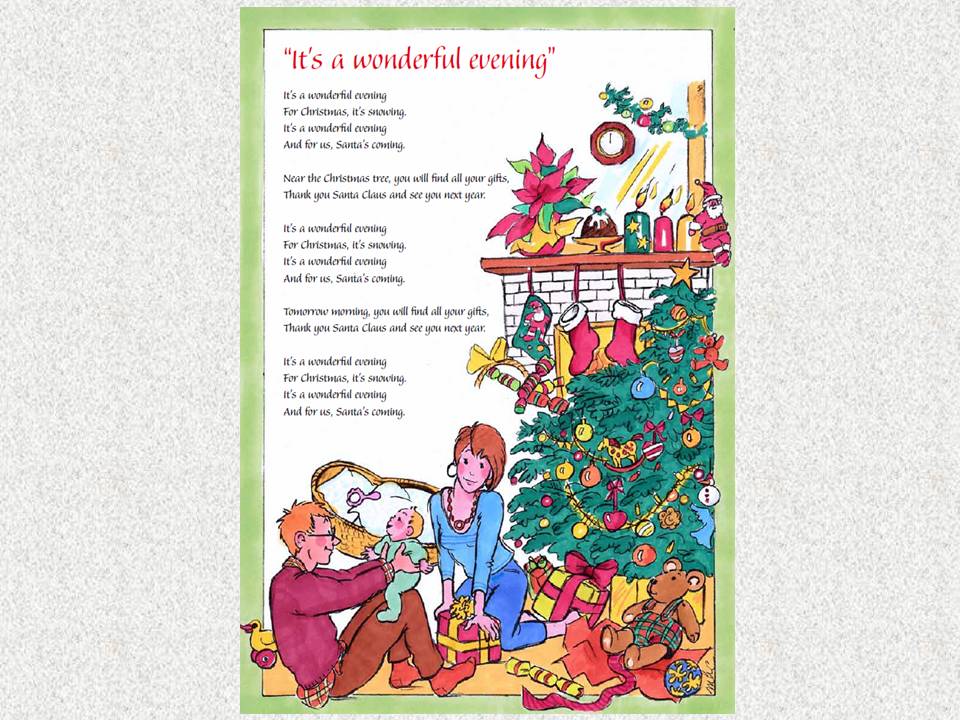 "It's a wonderful evening"

It's a wonderful evening
For Christmas, it's snowing.
It's a wonderful evening
And for us, Santa's coming.

Near the Christmas tree, you will find all your gifts,
Thank you Santa Claus and see you next year.

It's a wonderful evening
For Christmas, it's snowing.
It's a wonderful evening
And for us, Santa's coming.

Tomorrow morning, you will find all your gifts,
Thank you Santa Claus and see you next year.

It's a wonderful evening
For Christmas, it's snowing.
It's a wonderful evening
And for us, Santa's coming.